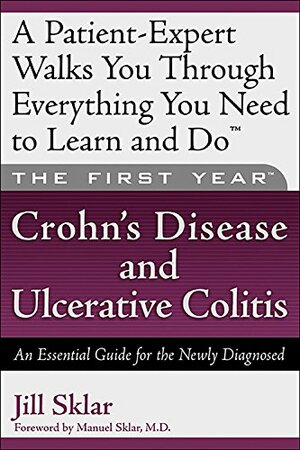 A Patient-Expert Walks You Through Everything You Need to Learn and Do™

THE FIRST YEAR™

Crohn's Disease and Ulcerative Colitis

An Essential Guide for the Newly Diagnosed

Jill Sklar

Foreword by Manuel Sklar, M.D.